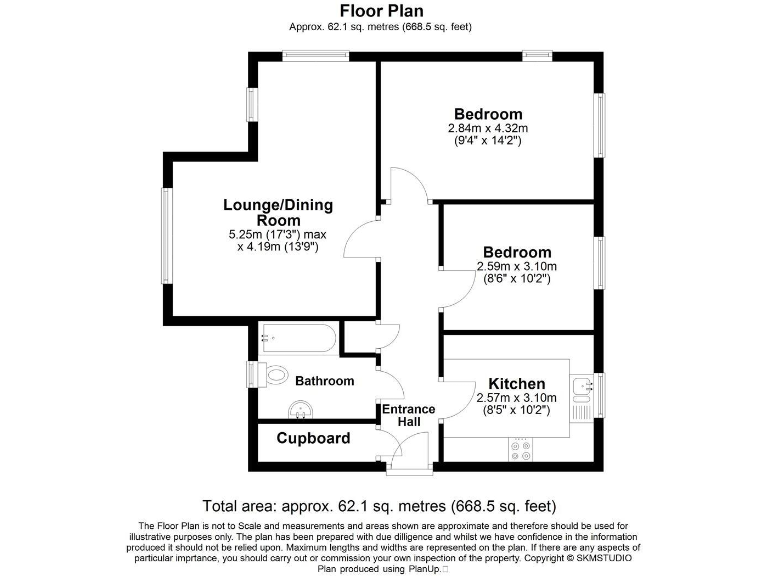 Floor Plan
Approx. 62.1 sq. metres (668.5 sq. feet)

Bedroom
2.84m x 4.32m
(9'4" x 14'2")

Lounge/Dining Room
5.25m (17'3") max x 4.19m (13'9")

Bedroom
2.59m x 3.10m
(8'6" x 10'2")

Bathroom

Kitchen
2.57m x 3.10m
(8'5" x 10'2")

Entrance Hall

Cupboard

Total area: approx. 62.1 sq. metres (668.5 sq. feet)

The Floor Plan is not to Scale and measurements and areas shown are approximate and therefore should be used for illustrative purposes only. The plan has been prepared with due dilligence and whilst we have confidence in the information produced it should not be relied upon. Maximum lengths and widths are represented on the plan. If there are any aspects of particular imprtance, you should carry out or commission your own inspection of the property. Copyright © SKMSTUDIO
Plan produced using PlanUp.